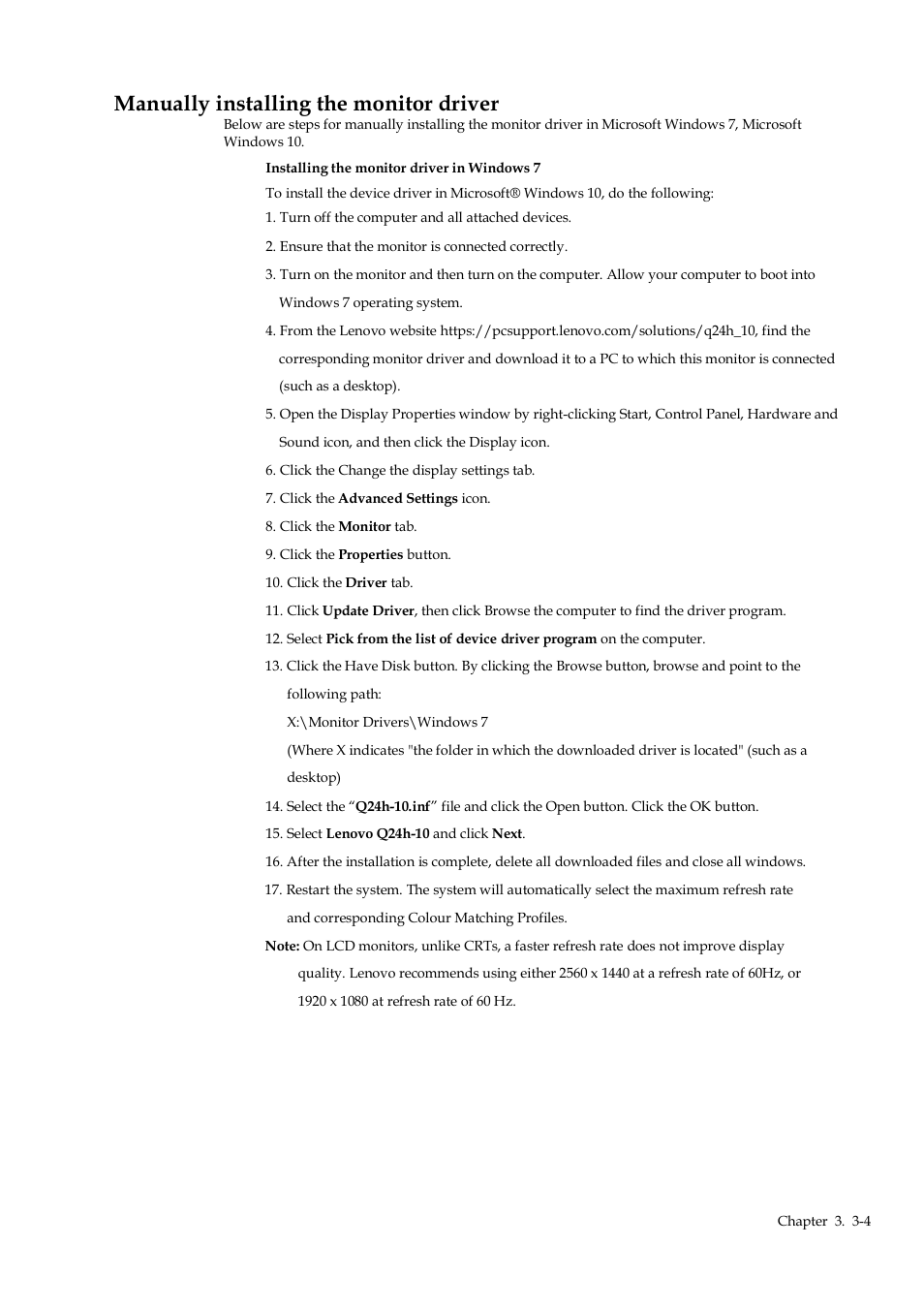 Manually installing the monitor driver

Below are steps for manually installing the monitor driver in Microsoft Windows 7, Microsoft Windows 10.

Installing the monitor driver in Windows 7

To install the device driver in Microsoft® Windows 10, do the following:

1. Turn off the computer and all attached devices.

2. Ensure that the monitor is connected correctly.

3. Turn on the monitor and then turn on the computer. Allow your computer to boot into Windows 7 operating system.

4. From the Lenovo website https://pcsupport.lenovo.com/solutions/q24h_10, find the corresponding monitor driver and download it to a PC to which this monitor is connected (such as a desktop).

5. Open the Display Properties window by right-clicking Start, Control Panel, Hardware and Sound icon, and then click the Display icon.

6. Click the Change the display settings tab.

7. Click the Advanced Settings icon.

8. Click the Monitor tab.

9. Click the Properties button.

10. Click the Driver tab.

11. Click Update Driver, then click Browse the computer to find the driver program.

12. Select Pick from the list of device driver program on the computer.

13. Click the Have Disk button. By clicking the Browse button, browse and point to the following path:

X:\Monitor Drivers\Windows 7

(Where X indicates "the folder in which the downloaded driver is located" (such as a desktop)

14. Select the “Q24h-10.inf” file and click the Open button. Click the OK button.

15. Select Lenovo Q24h-10 and click Next.

16. After the installation is complete, delete all downloaded files and close all windows.

17. Restart the system. The system will automatically select the maximum refresh rate and corresponding Colour Matching Profiles.

Note: On LCD monitors, unlike CRTs, a faster refresh rate does not improve display quality. Lenovo recommends using either 2560 x 1440 at a refresh rate of 60Hz, or 1920 x 1080 at refresh rate of 60 Hz.

Chapter 3. 3-4